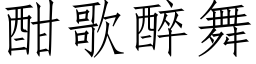 酣歌醉舞